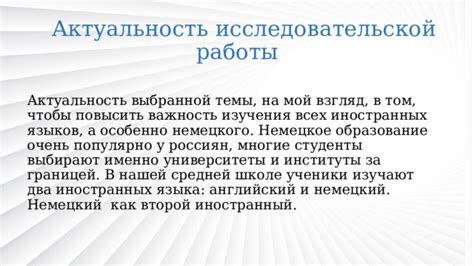 Актуальность исследовательской работы

Актуальность выбранной темы, на мой взгляд, в том, чтобы повысить важность изучения всех иностранных языков, а особенно немецкого. Немецкое образование очень популярно у россиян, многие студенты выбирают именно университеты и институты за границей. В нашей средней школе ученики изучают два иностранных языка: английский и немецкий. Немецкий как второй иностранный.